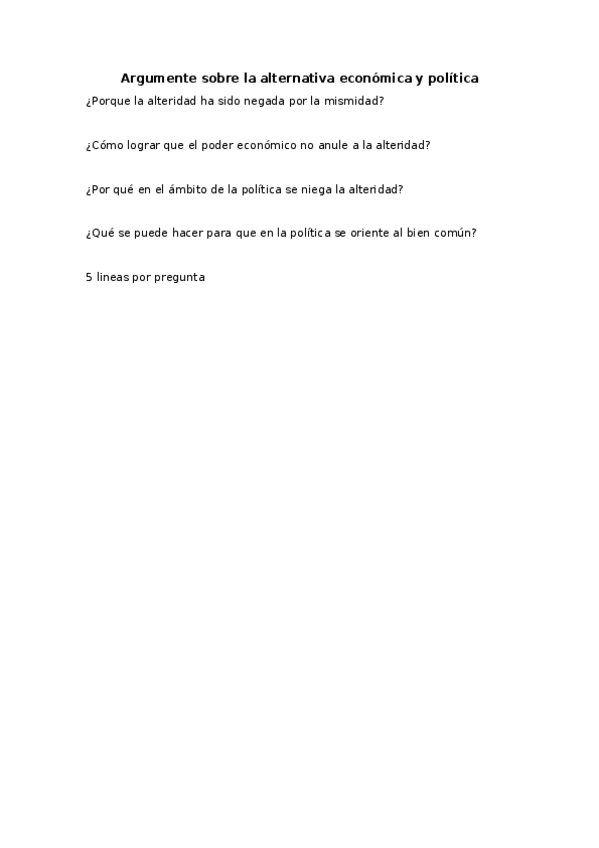 Argumente sobre la alternativa económica y política

¿Porque la alteridad ha sido negada por la mismidad?

¿Cómo lograr que el poder económico no anule a la alteridad?

¿Por qué en el ámbito de la política se niega la alteridad?

¿Qué se puede hacer para que en la política se oriente al bien común?

5 lineas por pregunta